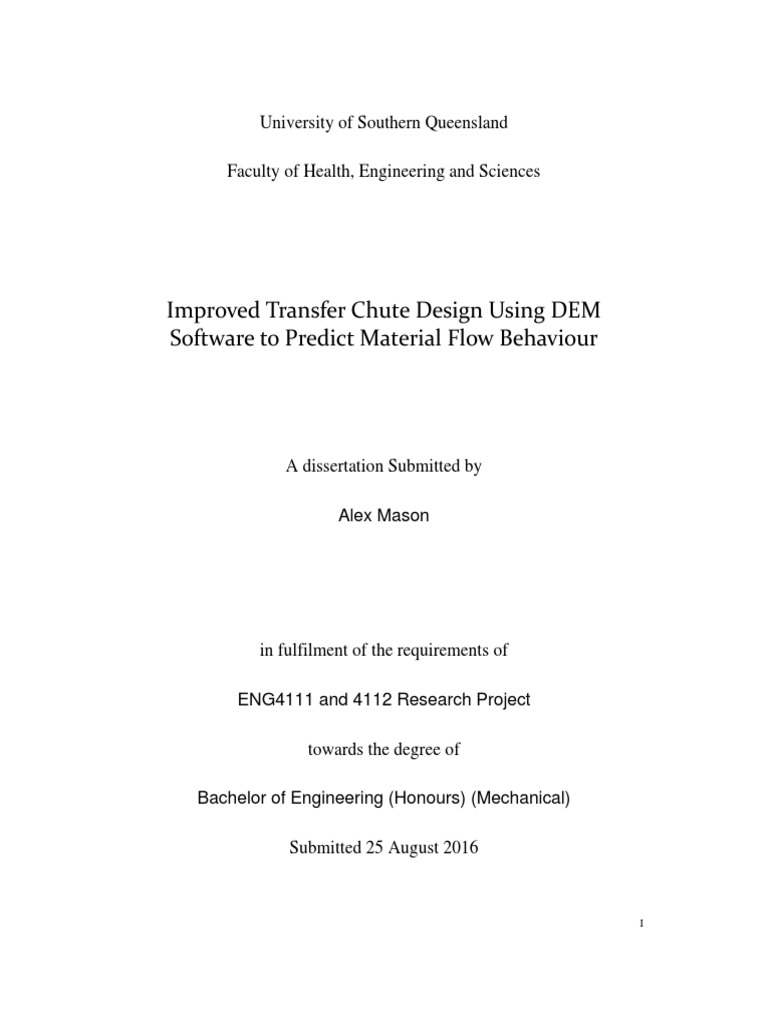 University of Southern Queensland

Faculty of Health, Engineering and Sciences

Improved Transfer Chute Design Using DEM Software to Predict Material Flow Behaviour

A dissertation Submitted by

Alex Mason

in fulfilment of the requirements of

ENG4111 and 4112 Research Project

towards the degree of

Bachelor of Engineering (Honours) (Mechanical)

Submitted 25 August 2016

I